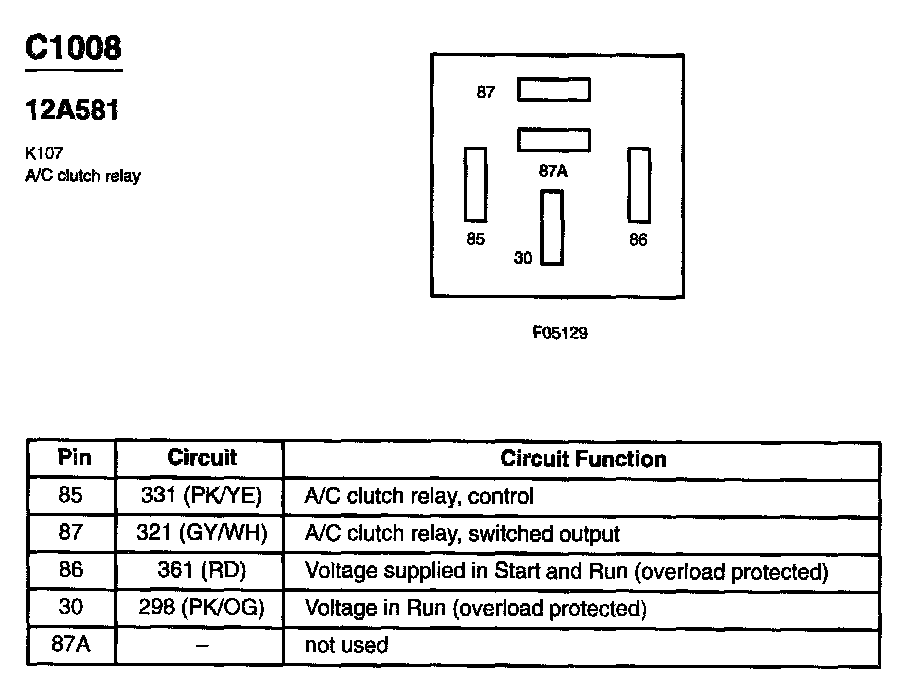 C1008

12A581

K107
A/C clutch relay

87

87A

85

30

86

F05129

| Pin | Circuit | Circuit Function |
|---|---|---|
| 85 | 331 (PK/YE) | A/C clutch relay, control |
| 87 | 321 (GY/WH) | A/C clutch relay, switched output |
| 86 | 361 (RD) | Voltage supplied in Start and Run (overload protected) |
| 30 | 298 (PK/OG) | Voltage in Run (overload protected) |
| 87A | – | not used |